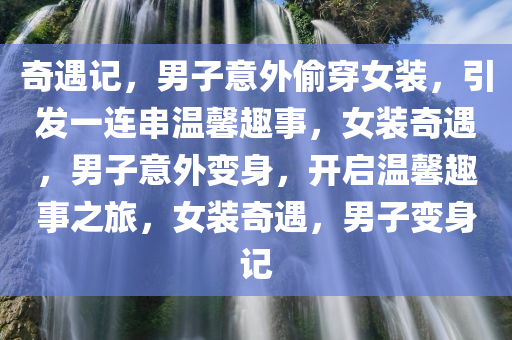 奇遇记，男子意外偷穿女装，引发一连串温馨趣事，女装奇遇，男子意外变身，开启温馨趣事之旅，女装奇遇，男子变身记